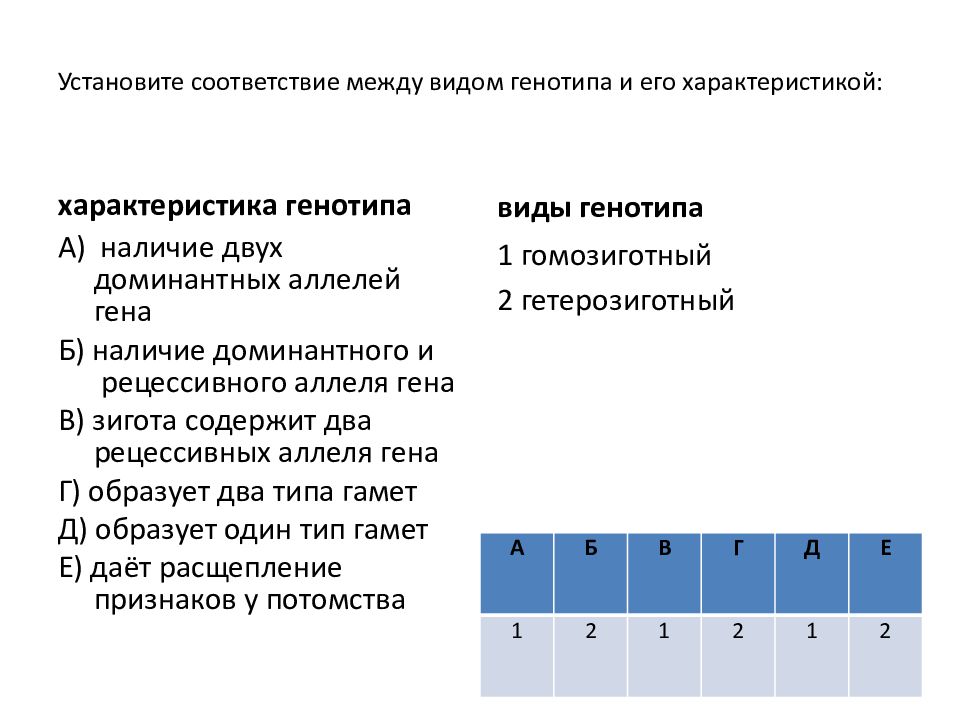 Установите соответствие между видом генотипа и его характеристикой:

характеристика генотипа

А) наличие двух доминантных аллелей гена

Б) наличие доминантного и рецессивного аллеля гена

В) зигота содержит два рецессивных аллеля гена

Г) образует два типа гамет

Д) образует один тип гамет

Е) даёт расщепление признаков у потомства

виды генотипа

1 гомозиготный

2 гетерозиготный

| А | Б | В | Г | Д | Е |
|---|---|---|---|---|---|
| 1 | 2 | 1 | 2 | 1 | 2 |